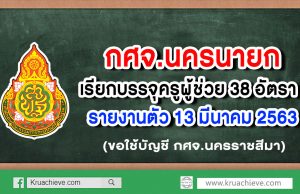 กศจ.นครนายก

เรียกบรรจุครูผู้ช่วย 38 อัตรา

รายงานตัว 13 มีนาคม 2563

(ขอใช้บัญชี กศจ.นครราชสีมา)

Kruachieve.com

www.kruachieve.com